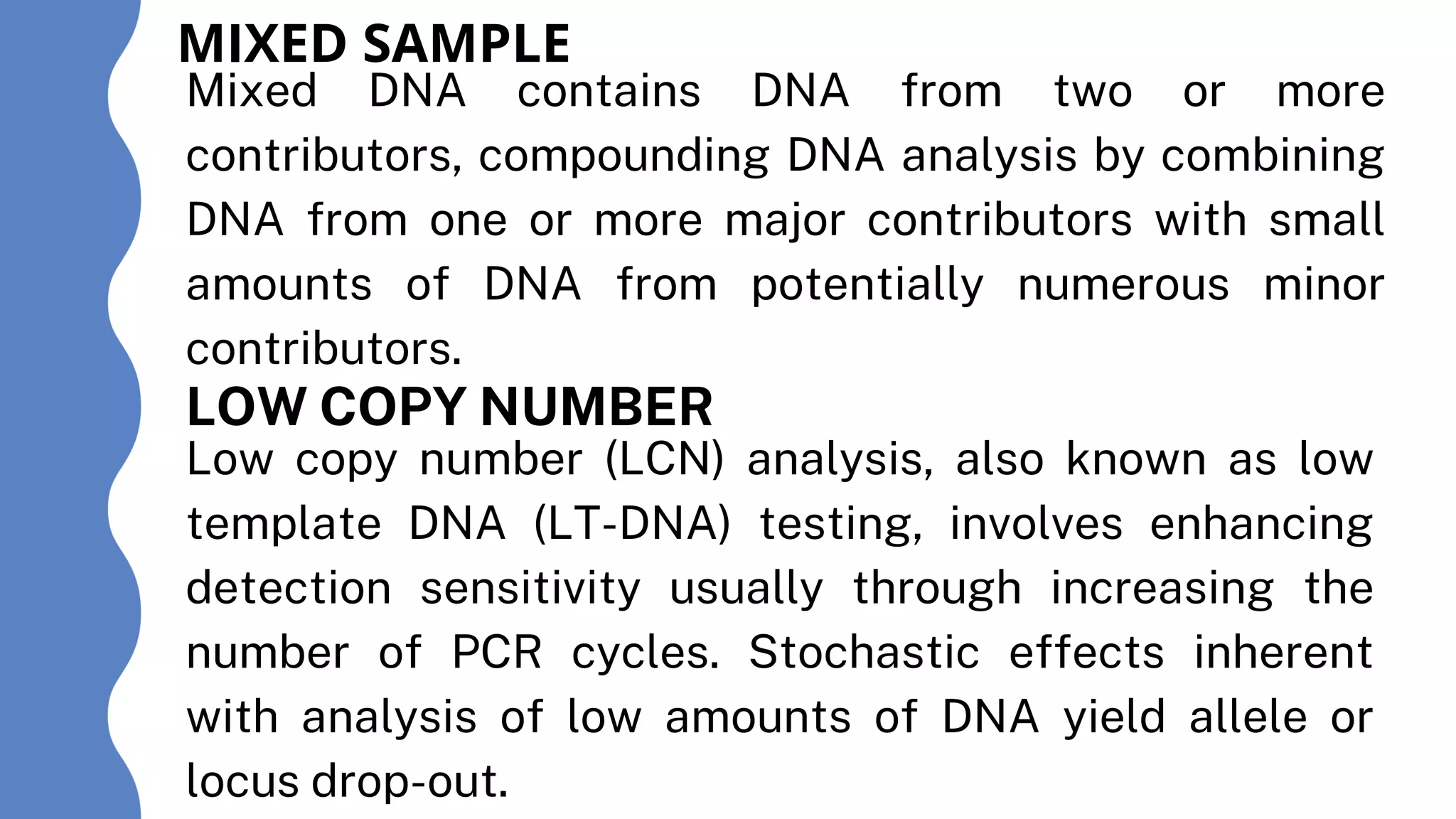 MIXED SAMPLE

Mixed DNA contains DNA from two or more contributors, compounding DNA analysis by combining DNA from one or more major contributors with small amounts of DNA from potentially numerous minor contributors.

LOW COPY NUMBER

Low copy number (LCN) analysis, also known as low template DNA (LT-DNA) testing, involves enhancing detection sensitivity usually through increasing the number of PCR cycles. Stochastic effects inherent with analysis of low amounts of DNA yield allele or locus drop-out.